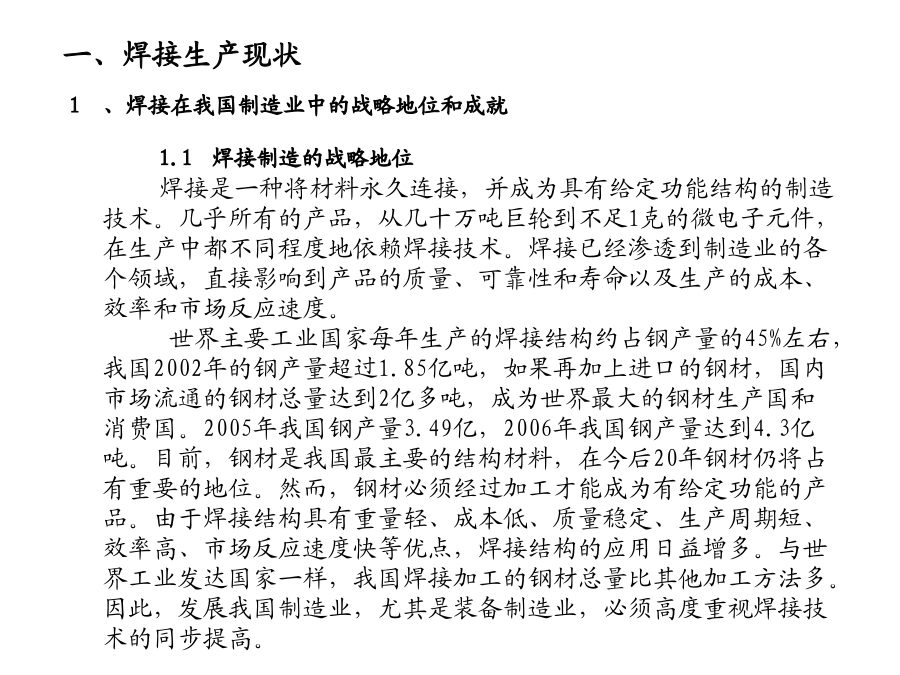 一、焊接生产现状

1 、焊接在我国制造业中的战略地位和成就

1.1 焊接制造的战略地位

焊接是一种将材料永久连接，并成为具有给定功能结构的制造技术。几乎所有的产品，从几十万吨巨轮到不足1克的微电子元件，在生产中都不同程度地依赖焊接技术。焊接已经渗透到制造业的各个领域，直接影响到产品的质量、可靠性和寿命以及生产的成本、效率和市场反应速度。

世界主要工业国家每年生产的焊接结构约占钢产量的45%左右，我国2002年的钢产量超过1.85亿吨，如果再加上进口的钢材，国内市场流通的钢材总量达到2亿多吨，成为世界最大的钢材生产国和消费国。2005年我国钢产量3.49亿，2006年我国钢产量达到4.3亿吨。目前，钢材是我国最主要的结构材料，在今后20年钢材仍将占有重要的地位。然而，钢材必须经过加工才能成为有给定功能的产品。由于焊接结构具有重量轻、成本低、质量稳定、生产周期短、效率高、市场反应速度快等优点，焊接结构的应用日益增多。与世界工业发达国家一样，我国焊接加工的钢材总量比其他加工方法多。因此，发展我国制造业，尤其是装备制造业，必须高度重视焊接技术的同步提高。